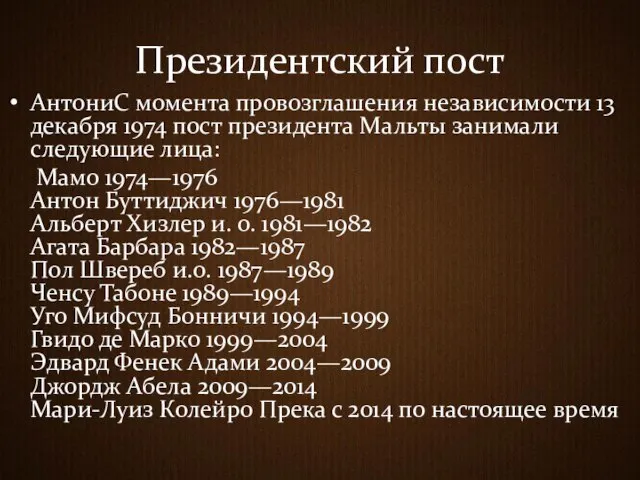 Президентский пост

• АнтониС момента провозглашения независимости 13 декабря 1974 пост президента Мальты занимали следующие лица:

Мамо 1974—1976
Антон Буттиджич 1976—1981
Альберт Хизлер и. о. 1981—1982
Агата Барбара 1982—1987
Пол Швереб и.о. 1987—1989
Ченсу Табоне 1989—1994
Уго Мифсуд Бонничи 1994—1999
Гвидо де Марко 1999—2004
Эдвард Фенек Адами 2004—2009
Джордж Абела 2009—2014
Мари-Луиз Колейро Прека с 2014 по настоящее время